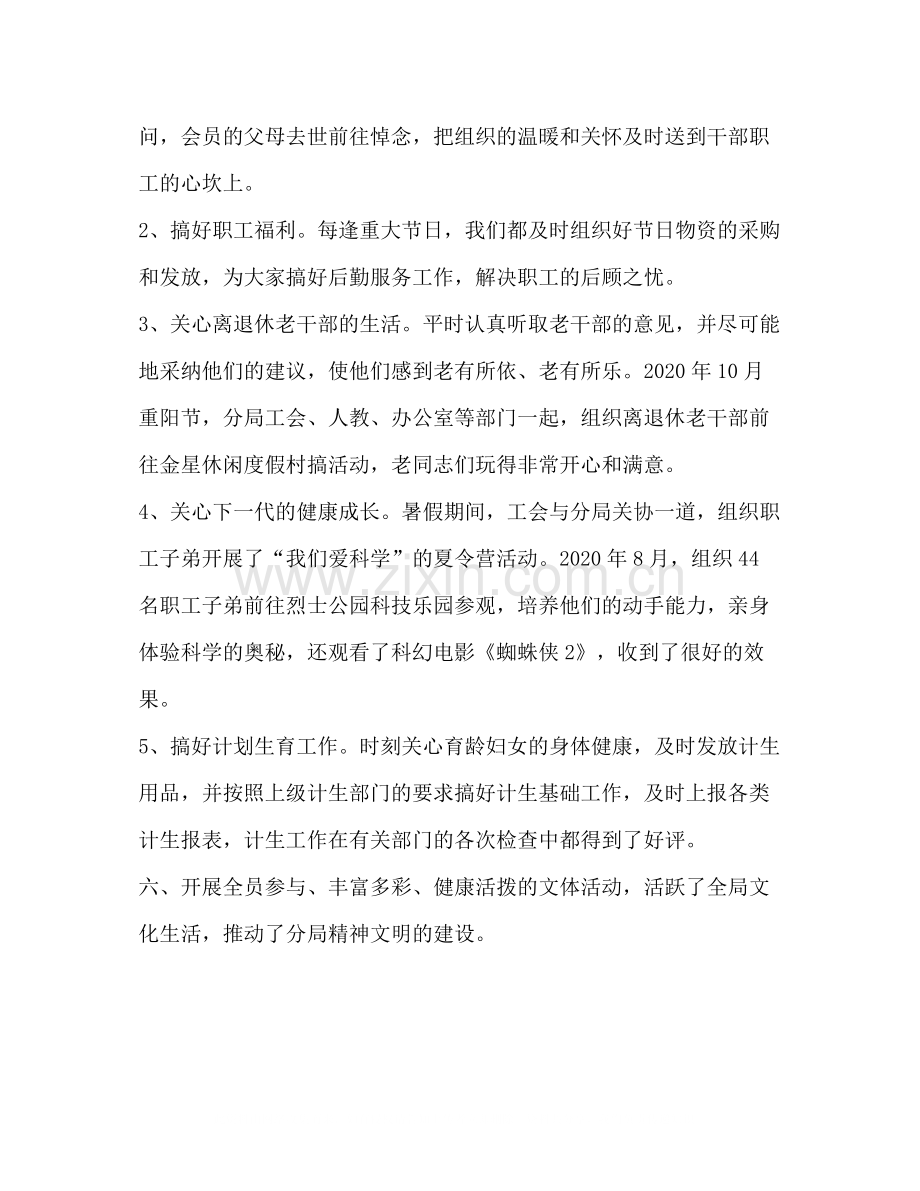 问，会员的父母去世前往悼念，把组织的温暖和关怀及时送到干部职工的心坎上。

2、搞好职工福利。每逢重大节日，我们都及时组织好节日物资的采购和发放，为大家搞好后勤服务工作，解决职工的后顾之忧。

3、关心离退休老干部的生活。平时认真听取老干部的意见，并尽可能地采纳他们的建议，使他们感到老有所依、老有所乐。2020年10月重阳节，分局工会、人教、办公室等部门一起，组织离退休老干部前往金星休闲度假村搞活动，老同志们玩得非常开心和满意。

4、关心下一代的健康成长。暑假期间，工会与分局关协一道，组织职工子弟开展了“我们爱科学”的夏令营活动。2020年8月，组织44名职工子弟前往烈士公园科技乐园参观，培养他们的动手能力，亲身体验科学的奥秘，还观看了科幻电影《蜘蛛侠2》，收到了很好的效果。

5、搞好计划生育工作。时刻关心育龄妇女的身体健康，及时发放计生用品，并按照上级计生部门的要求搞好计生基础工作，及时上报各类计生报表，计生工作在有关部门的各次检查中都得到了好评。

六、开展全员参与、丰富多彩、健康活拨的文体活动，活跃了全局文化生活，推动了分局精神文明的建设。

www.zixin.com.cn